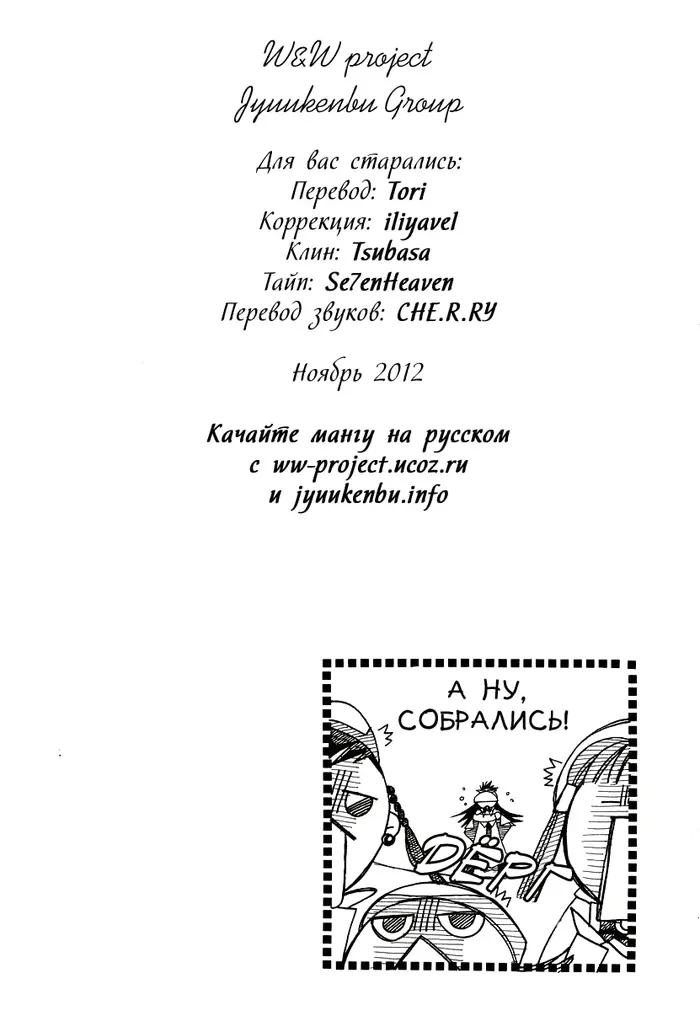 W&W project
Jyuukenbu Group

Для вас старались:
Перевод: Tori
Коррекция: iliyavel
Клин: Tsubasa
Тайп: Se7enHeaven
Перевод звуков: CHE.R.RY

Ноябрь 2012

Качайте мангу на русском
с ww-project.ucoz.ru
и jyuukenbu.info

А НУ, СОБРАЛИСЬ!

ДЁР